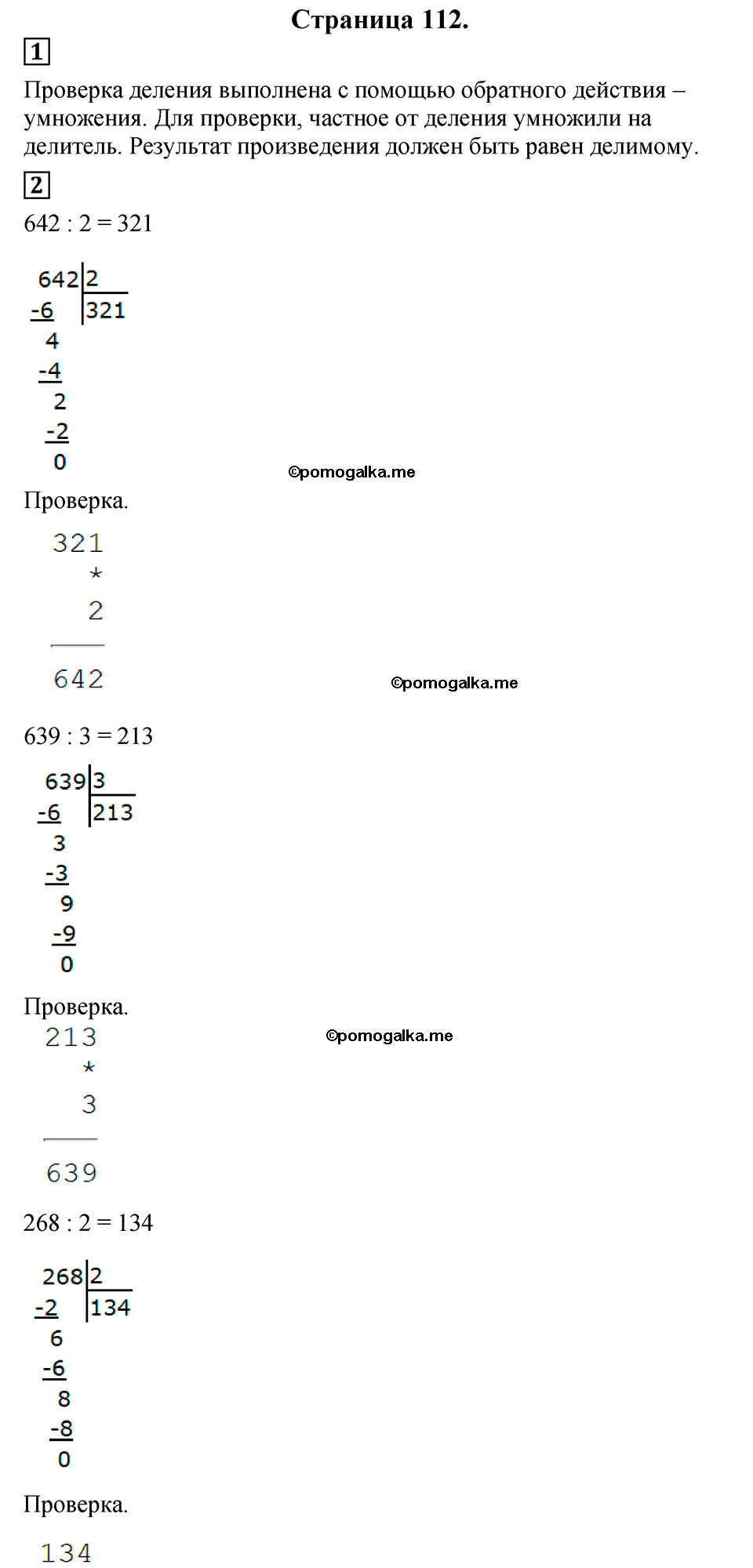 Страница 112.

1

Проверка деления выполнена с помощью обратного действия – умножения. Для проверки, частное от деления умножили на делитель. Результат произведения должен быть равен делимому.

2

642 : 2 = 321

642 | 2
-6 | 321
4
-4
2
-2
0

©pomogalka.me

Проверка.

321
*
2

642

©pomogalka.me

639 : 3 = 213

639 | 3
-6 | 213
3
-3
9
-9
0

Проверка.

©pomogalka.me

213
*
3

639

268 : 2 = 134

268 | 2
-2 | 134
6
-6
8
-8
0

Проверка.

134